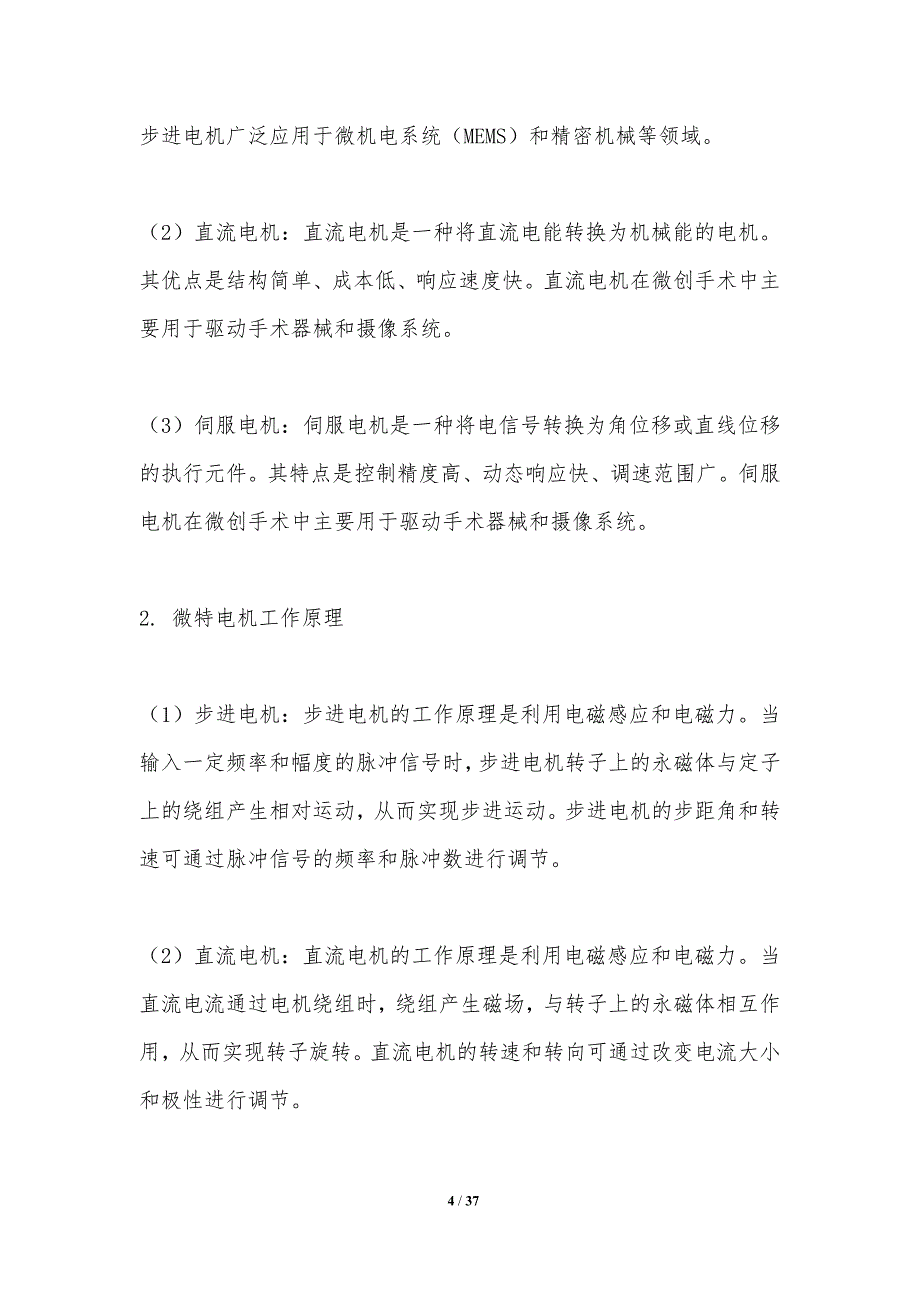 步进电机广泛应用于微机电系统（MEMS）和精密机械等领域。

（2）直流电机：直流电机是一种将直流电能转换为机械能的电机。其优点是结构简单、成本低、响应速度快。直流电机在微创手术中主要用于驱动手术器械和摄像系统。

（3）伺服电机：伺服电机是一种将电信号转换为角位移或直线位移的执行元件。其特点是控制精度高、动态响应快、调速范围广。伺服电机在微创手术中主要用于驱动手术器械和摄像系统。

2. 微特电机工作原理

（1）步进电机：步进电机的工作原理是利用电磁感应和电磁力。当输入一定频率和幅度的脉冲信号时，步进电机转子上的永磁体与定子上的绕组产生相对运动，从而实现步进运动。步进电机的步距角和转速可通过脉冲信号的频率和脉冲数进行调节。

（2）直流电机：直流电机的工作原理是利用电磁感应和电磁力。当直流电流通过电机绕组时，绕组产生磁场，与转子上的永磁体相互作用，从而实现转子旋转。直流电机的转速和转向可通过改变电流大小和极性进行调节。

4 / 37